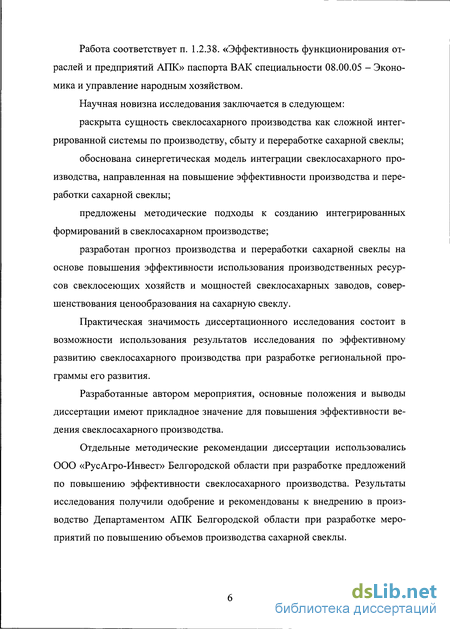 Работа соответствует п. 1.2.38. «Эффективность функционирования отраслей и предприятий АПК» паспорта ВАК специальности 08.00.05 – Экономика и управление народным хозяйством.

Научная новизна исследования заключается в следующем:

раскрыта сущность свеклосахарного производства как сложной интегрированной системы по производству, сбыту и переработке сахарной свеклы;

обоснована синергетическая модель интеграции свеклосахарного производства, направленная на повышение эффективности производства и переработки сахарной свеклы;

предложены методические подходы к созданию интегрированных формирований в свеклосахарном производстве;

разработан прогноз производства и переработки сахарной свеклы на основе повышения эффективности использования производственных ресурсов свеклосеющих хозяйств и мощностей свеклосахарных заводов, совершенствования ценообразования на сахарную свеклу.

Практическая значимость диссертационного исследования состоит в возможности использования результатов исследования по эффективному развитию свеклосахарного производства при разработке региональной программы его развития.

Разработанные автором мероприятия, основные положения и выводы диссертации имеют прикладное значение для повышения эффективности ведения свеклосахарного производства.

Отдельные методические рекомендации диссертации использовались ООО «РусАгро-Инвест» Белгородской области при разработке предложений по повышению эффективности свеклосахарного производства. Результаты исследования получили одобрение и рекомендованы к внедрению в производство Департаментом АПК Белгородской области при разработке мероприятий по повышению объемов производства сахарной свеклы.

6

dsLib.net
библиотека диссертаций